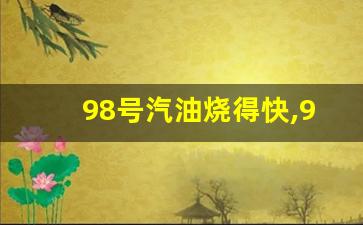 98号汽油烧得快,9